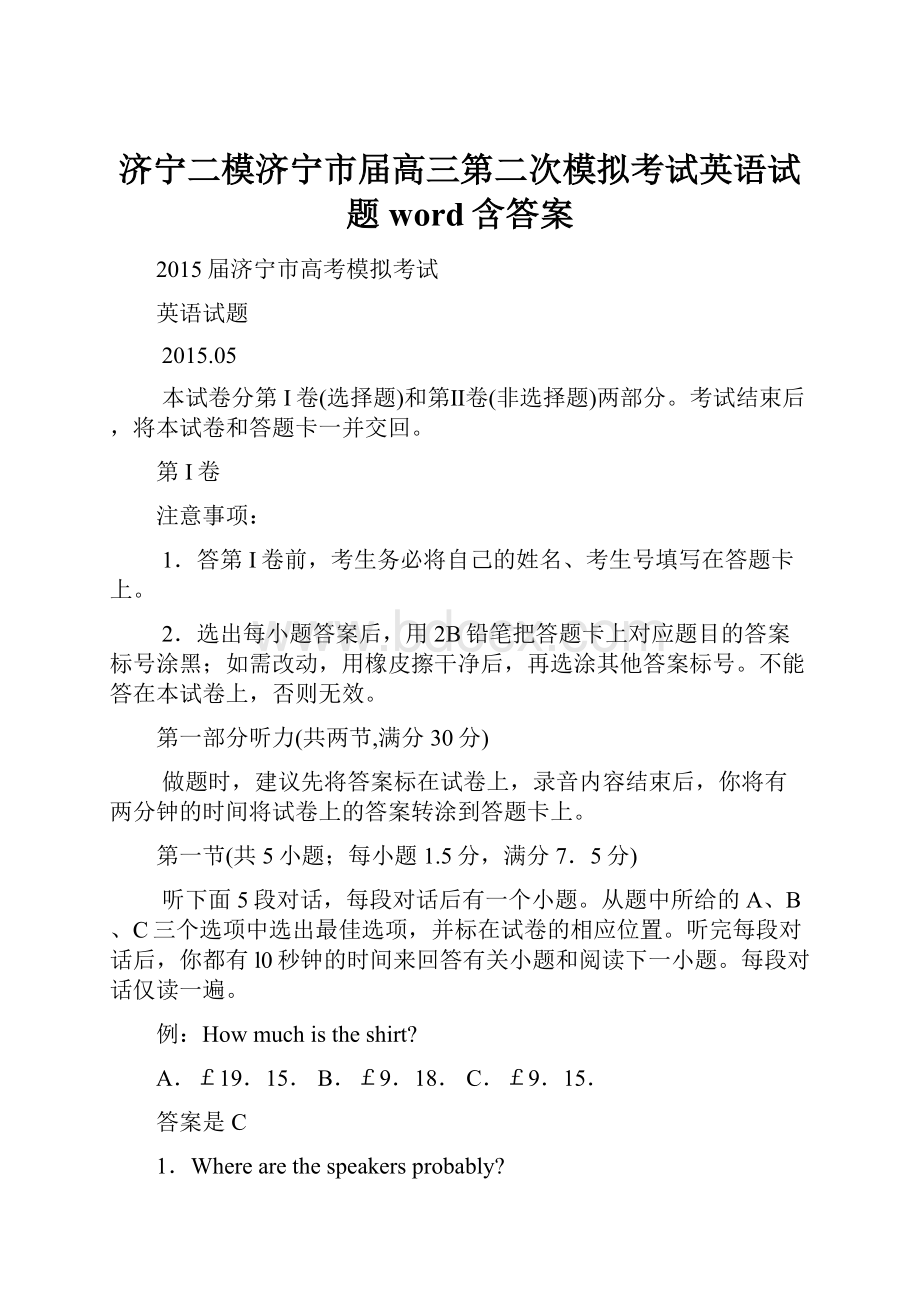 济宁二模济宁市届高三第二次模拟考试英语试题 word 含答案

2015 届济宁市高考模拟考试

英语试题

2015.05

本试卷分第 I 卷(选择题)和第II卷(非选择题)两部分。考试结束后，将本试卷和答题卡一并交回。

第 I 卷

注意事项：

1．答第 I 卷前，考生务必将自己的姓名、考生号填写在答题卡上。

2．选出每小题答案后，用 2B 铅笔把答题卡上对应题目的答案标号涂黑；如需改动，用橡皮擦干净后，再选涂其他答案标号。不能答在本试卷上，否则无效。

第一部分听力(共两节,满分 30 分)

做题时，建议先将答案标在试卷上，录音内容结束后，你将有两分钟的时间将试卷上的答案转涂到答题卡上。

第一节(共 5 小题；每小题 1.5 分，满分 7．5 分)

听下面 5 段对话，每段对话后有一个小题。从题中所给的 A、B、C 三个选项中选出最佳选项，并标在试卷的相应位置。听完每段对话后，你都有 l0 秒钟的时间来回答有关小题和阅读下一小题。每段对话仅读一遍。

例：How much is the shirt?

A．￡19．15． B．￡9．18． C．￡9．15．

答案是 C

1．Where are the speakers probably?